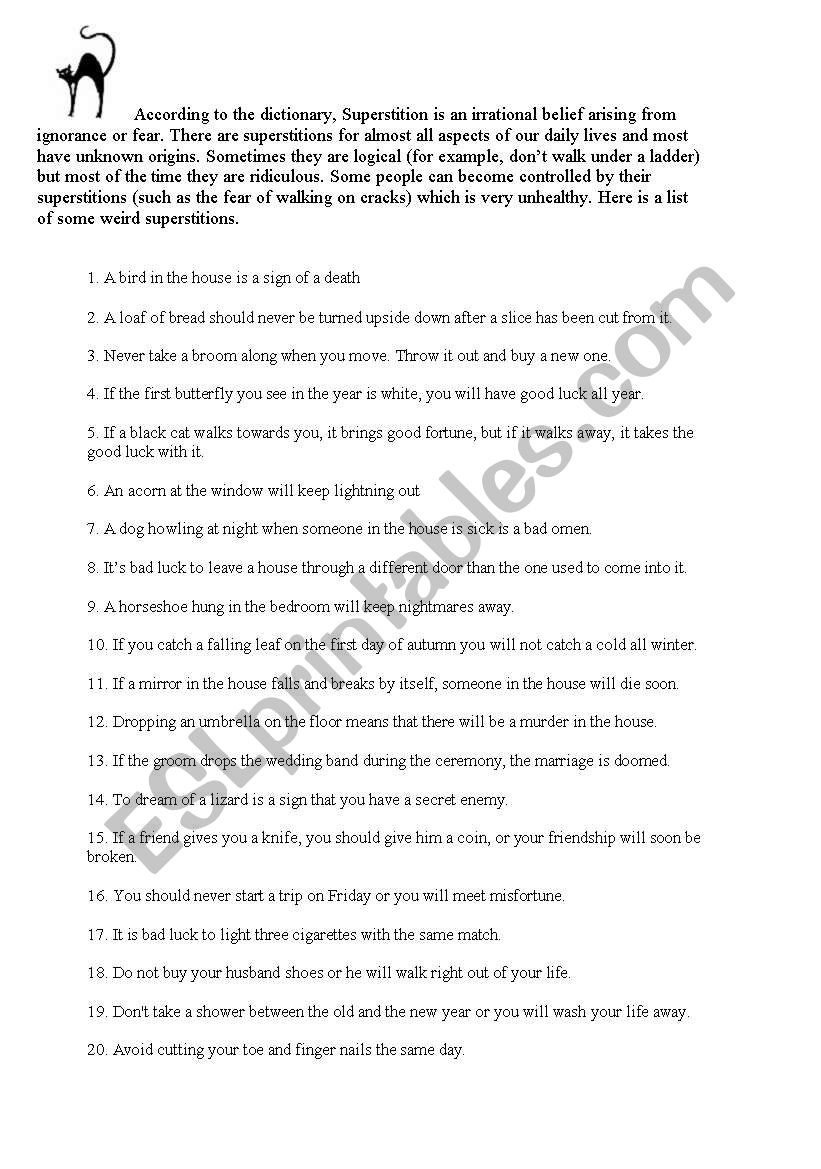 According to the dictionary, Superstition is an irrational belief arising from ignorance or fear. There are superstitions for almost all aspects of our daily lives and most have unknown origins. Sometimes they are logical (for example, don't walk under a ladder) but most of the time they are ridiculous. Some people can become controlled by their superstitions (such as the fear of walking on cracks) which is very unhealthy. Here is a list of some weird superstitions.

1. A bird in the house is a sign of a death

2. A loaf of bread should never be turned upside down after a slice has been cut from it.

3. Never take a broom along when you move. Throw it out and buy a new one.

4. If the first butterfly you see in the year is white, you will have good luck all year.

5. If a black cat walks towards you, it brings good fortune, but if it walks away, it takes the good luck with it.

6. An acorn at the window will keep lightning out

7. A dog howling at night when someone in the house is sick is a bad omen.

8. It's bad luck to leave a house through a different door than the one used to come into it.

9. A horseshoe hung in the bedroom will keep nightmares away.

10. If you catch a falling leaf on the first day of autumn you will not catch a cold all winter.

11. If a mirror in the house falls and breaks by itself, someone in the house will die soon.

12. Dropping an umbrella on the floor means that there will be a murder in the house.

13. If the groom drops the wedding band during the ceremony, the marriage is doomed.

14. To dream of a lizard is a sign that you have a secret enemy.

15. If a friend gives you a knife, you should give him a coin, or your friendship will soon be broken.

16. You should never start a trip on Friday or you will meet misfortune.

17. It is bad luck to light three cigarettes with the same match.

18. Do not buy your husband shoes or he will walk right out of your life.

19. Don't take a shower between the old and the new year or you will wash your life away.

20. Avoid cutting your toe and finger nails the same day.

ESLprintables.com